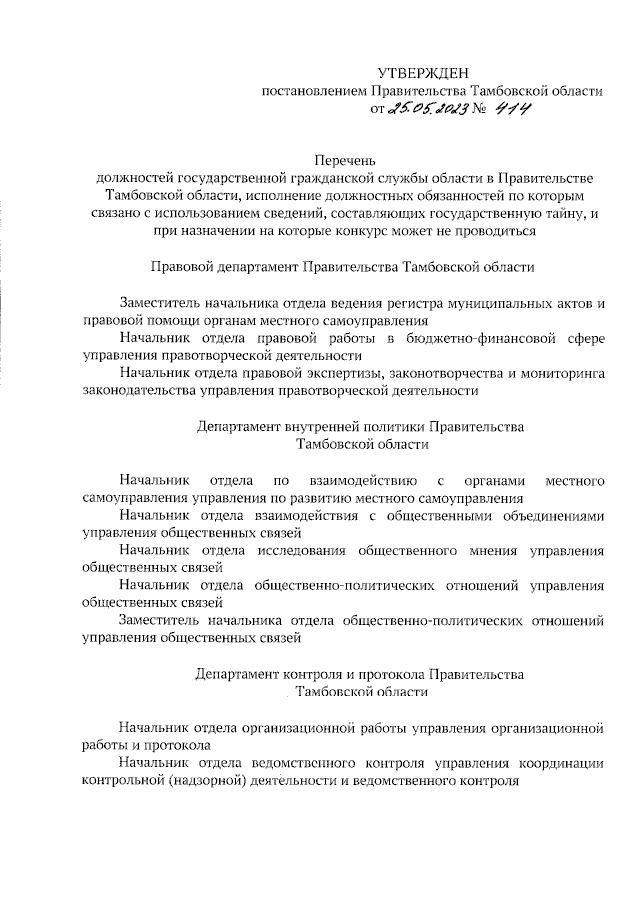 УТВЕРЖДЕН
постановлением Правительства Тамбовской области
от 25.05.2023 № 414

Перечень
должностей государственной гражданской службы области в Правительстве Тамбовской области, исполнение должностных обязанностей по которым связано с использованием сведений, составляющих государственную тайну, и при назначении на которые конкурс может не проводиться

Правовой департамент Правительства Тамбовской области

Заместитель начальника отдела ведения регистра муниципальных актов и правовой помощи органам местного самоуправления
Начальник отдела правовой работы в бюджетно-финансовой сфере управления правотворческой деятельности
Начальник отдела правовой экспертизы, законотворчества и мониторинга законодательства управления правотворческой деятельности

Департамент внутренней политики Правительства Тамбовской области

Начальник отдела по взаимодействию с органами местного самоуправления управления по развитию местного самоуправления
Начальник отдела взаимодействия с общественными объединениями управления общественных связей
Начальник отдела исследования общественного мнения управления общественных связей
Начальник отдела общественно-политических отношений управления общественных связей
Заместитель начальника отдела общественно-политических отношений управления общественных связей

Департамент контроля и протокола Правительства Тамбовской области

Начальник отдела организационной работы управления организационной работы и протокола
Начальник отдела ведомственного контроля управления координации контрольной (надзорной) деятельности и ведомственного контроля